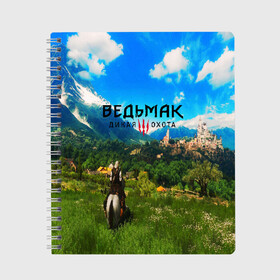 ВЕДЬМАК
ДИКАЯ III ОХОТА